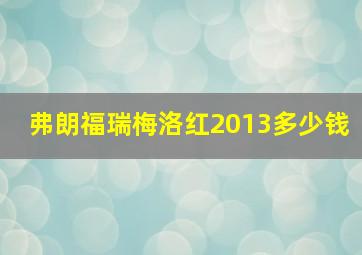 弗朗福瑞梅洛红2013多少钱